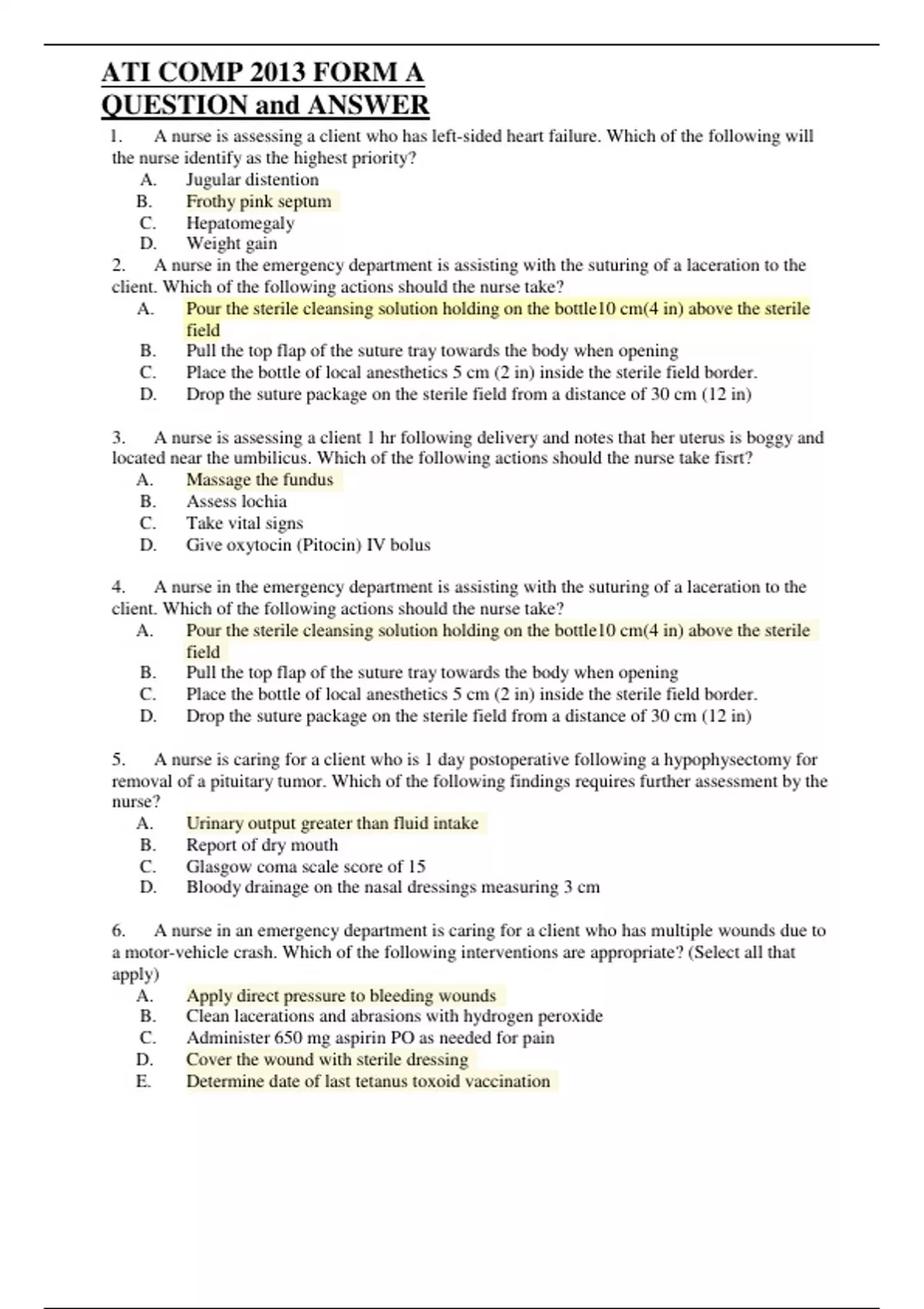 ATI COMP 2013 FORM A
QUESTION and ANSWER

1. A nurse is assessing a client who has left-sided heart failure. Which of the following will the nurse identify as the highest priority?
A. Jugular distention
B. Frothy pink septum
C. Hepatomegaly
D. Weight gain

2. A nurse in the emergency department is assisting with the suturing of a laceration to the client. Which of the following actions should the nurse take?
A. Pour the sterile cleansing solution holding on the bottle10 cm(4 in) above the sterile field
B. Pull the top flap of the suture tray towards the body when opening
C. Place the bottle of local anesthetics 5 cm (2 in) inside the sterile field border.
D. Drop the suture package on the sterile field from a distance of 30 cm (12 in)

3. A nurse is assessing a client 1 hr following delivery and notes that her uterus is boggy and located near the umbilicus. Which of the following actions should the nurse take fisrt?
A. Massage the fundus
B. Assess lochia
C. Take vital signs
D. Give oxytocin (Pitocin) IV bolus

4. A nurse in the emergency department is assisting with the suturing of a laceration to the client. Which of the following actions should the nurse take?
A. Pour the sterile cleansing solution holding on the bottle10 cm(4 in) above the sterile field
B. Pull the top flap of the suture tray towards the body when opening
C. Place the bottle of local anesthetics 5 cm (2 in) inside the sterile field border.
D. Drop the suture package on the sterile field from a distance of 30 cm (12 in)

5. A nurse is caring for a client who is 1 day postoperative following a hypophysectomy for removal of a pituitary tumor. Which of the following findings requires further assessment by the nurse?
A. Urinary output greater than fluid intake
B. Report of dry mouth
C. Glasgow coma scale score of 15
D. Bloody drainage on the nasal dressings measuring 3 cm

6. A nurse in an emergency department is caring for a client who has multiple wounds due to a motor-vehicle crash. Which of the following interventions are appropriate? (Select all that apply)
A. Apply direct pressure to bleeding wounds
B. Clean lacerations and abrasions with hydrogen peroxide
C. Administer 650 mg aspirin PO as needed for pain
D. Cover the wound with sterile dressing
E. Determine date of last tetanus toxoid vaccination